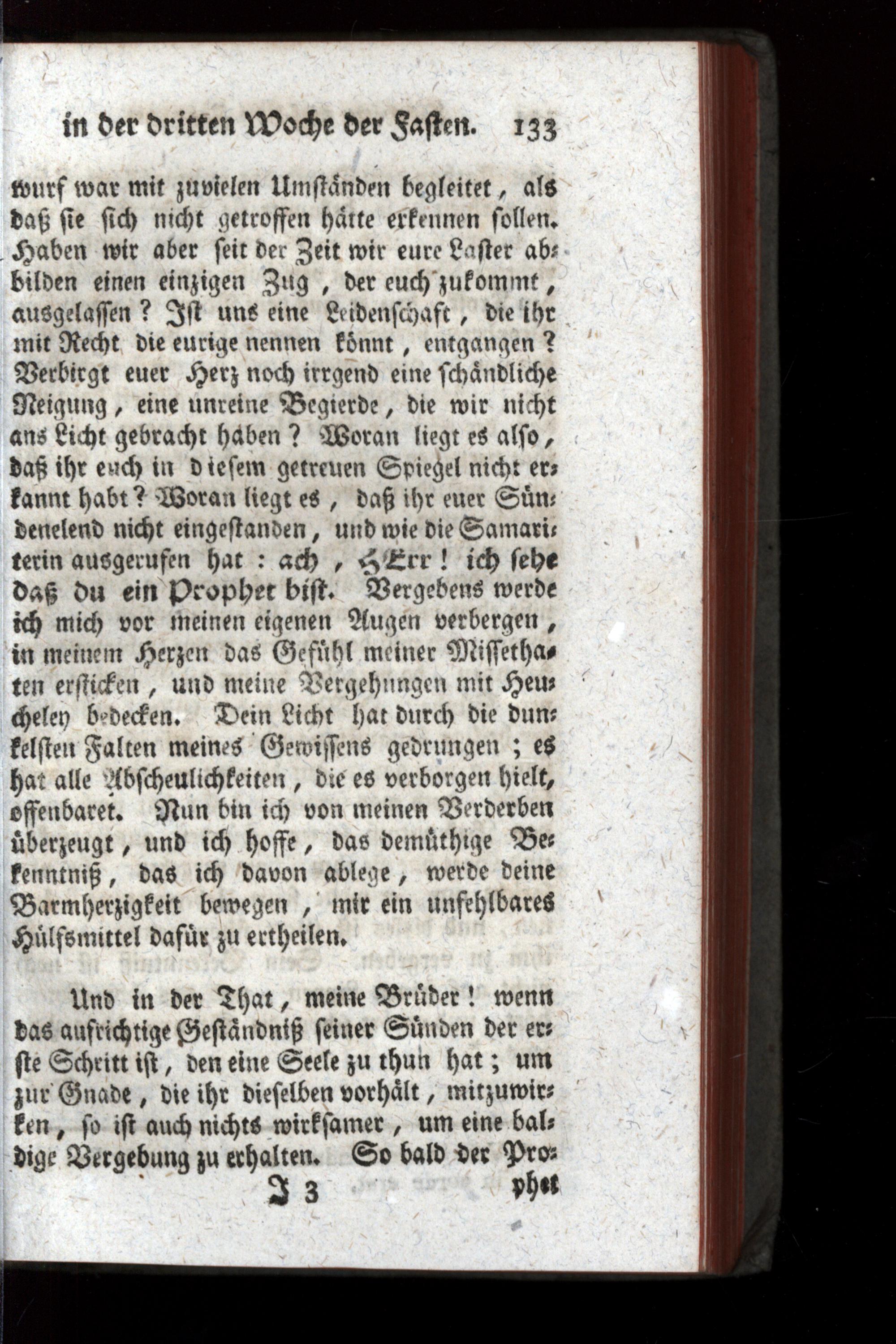 in der dritten Woche der Fasten. 133

wurf war mit zuvielen Umständen begleitet, als daß sie sich nicht getroffen hätte erkennen sollen. Haben wir aber seit der Zeit wir eure Laster abbilden einen einzigen Zug, der euch zukommt, ausgelassen? Ist uns eine Leidenschaft, die ihr mit Recht die eurige nennen könnt, entgangen? Verbirgt euer Herz noch irrgend eine schändliche Neigung, eine unreine Begierde, die wir nicht ans Licht gebracht haben? Woran liegt es also, daß ihr euch in diesem getreuen Spiegel nicht erkannt habt? Woran liegt es, daß ihr euer Sündenelend nicht eingestanden, und wie die Samariterin ausgerufen hat: ach, HErr! ich sehe daß du ein Prophet bist. Vergebens werde ich mich vor meinen eigenen Augen verbergen, in meinem Herzen das Gefühl meiner Missethaten ersticken, und meine Vergehungen mit Heucheley bedecken. Dein Licht hat durch die dunkelsten Falten meines Gewissens gedrungen; es hat alle Abscheulichkeiten, die es verborgen hielt, offenbaret. Nun bin ich von meinen Verderben überzeugt, und ich hoffe, das demüthige Bekenntniß, das ich davon ablege, werde deine Barmherzigkeit bewegen, mir ein unfehlbares Hülfsmittel dafür zu ertheilen.

Und in der That, meine Brüder! wenn das aufrichtige Geständniß seiner Sünden der erste Schritt ist, den eine Seele zu thun hat; um zur Gnade, die ihr dieselben vorhält, mitzuwirken, so ist auch nichts wirksamer, um eine baldige Vergebung zu erhalten. So bald der Pro-

J 3 phet